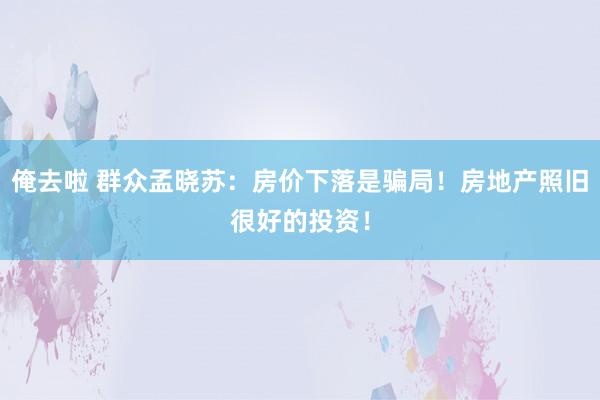 俺去啦 群众孟晓苏：房价下落是骗局！房地产照旧很好的投资！